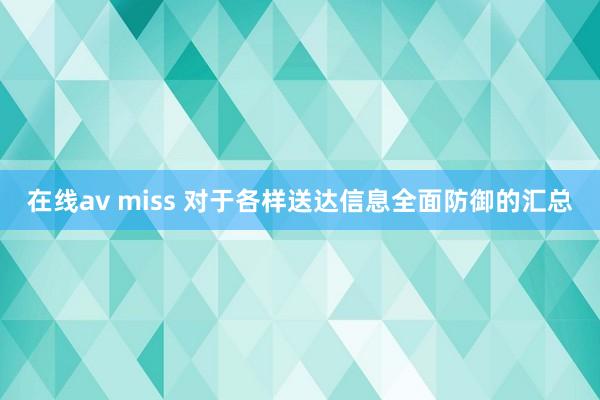 在线av miss 对于各样送达信息全面防御的汇总